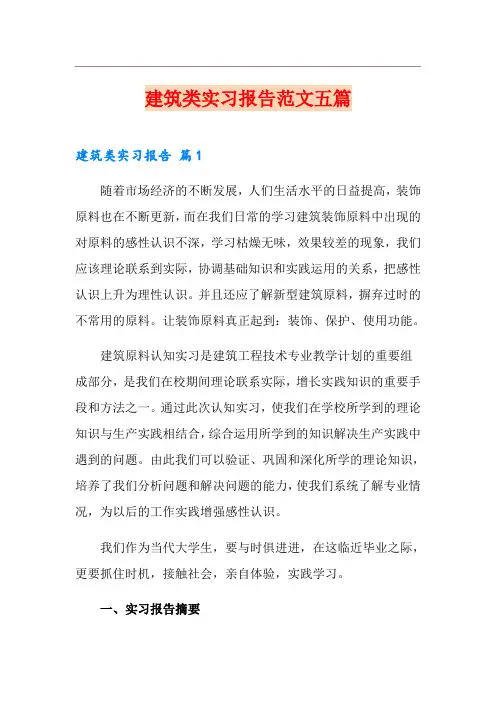 建筑类实习报告范文五篇

建筑类实习报告 篇1

随着市场经济的不断发展，人们生活水平的日益提高，装饰原料也在不断更新，而在我们日常的学习建筑装饰原料中出现的对原料的感性认识不深，学习枯燥无味，效果较差的现象，我们应该理论联系到实际，协调基础知识和实践运用的关系，把感性认识上升为理性认识。并且还应了解新型建筑原料，摒弃过时的不常用的原料。让装饰原料真正起到：装饰、保护、使用功能。

建筑原料认知实习是建筑工程技术专业教学计划的重要组成部分，是我们在校期间理论联系实际，增长实践知识的重要手段和方法之一。通过此次认知实习，使我们在学校所学到的理论知识与生产实践相结合，综合运用所学到的知识解决生产实践中遇到的问题。由此我们可以验证、巩固和深化所学的理论知识，培养了我们分析问题和解决问题的能力，使我们系统了解专业情况，为以后的工作实践增强感性认识。

我们作为当代大学生，要与时俱进进，在这临近毕业之际，更要抓住时机，接触社会，亲自体验，实践学习。

一、实习报告摘要